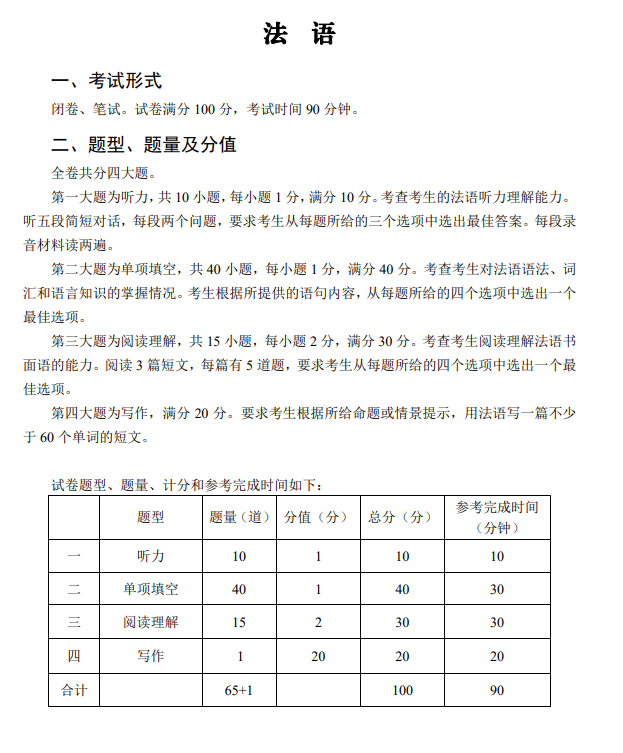 法 语

一、考试形式

闭卷、笔试。试卷满分 100 分，考试时间 90 分钟。

二、题型、题量及分值

全卷共分四大题。

第一大题为听力，共 10 小题，每小题 1 分，满分 10 分。考查考生的法语听力理解能力。听五段简短对话，每段两个问题，要求考生从每题所给的三个选项中选出最佳答案。每段录音材料读两遍。

第二大题为单项填空，共 40 小题，每小题 1 分，满分 40 分。考查考生对法语语法、词汇和语言知识的掌握情况。考生根据所提供的语句内容，从每题所给的四个选项中选出一个最佳选项。

第三大题为阅读理解，共 15 小题，每小题 2 分，满分 30 分。考查考生阅读理解法语书面语的能力。阅读 3 篇短文，每篇有 5 道题，要求考生从每题所给的四个选项中选出一个最佳选项。

第四大题为写作，满分 20 分。要求考生根据所给命题或情景提示，用法语写一篇不少于 60 个单词的短文。

试卷题型、题量、计分和参考完成时间如下：

| | 题型 | 题量（道） | 分值（分） | 总分（分） | 参考完成时间（分钟） |
|---|---|---|---|---|---|
| 一 | 听力 | 10 | 1 | 10 | 10 |
| 二 | 单项填空 | 40 | 1 | 40 | 30 |
| 三 | 阅读理解 | 15 | 2 | 30 | 30 |
| 四 | 写作 | 1 | 20 | 20 | 20 |
| 合计 | | 65+1 | | 100 | 90 |